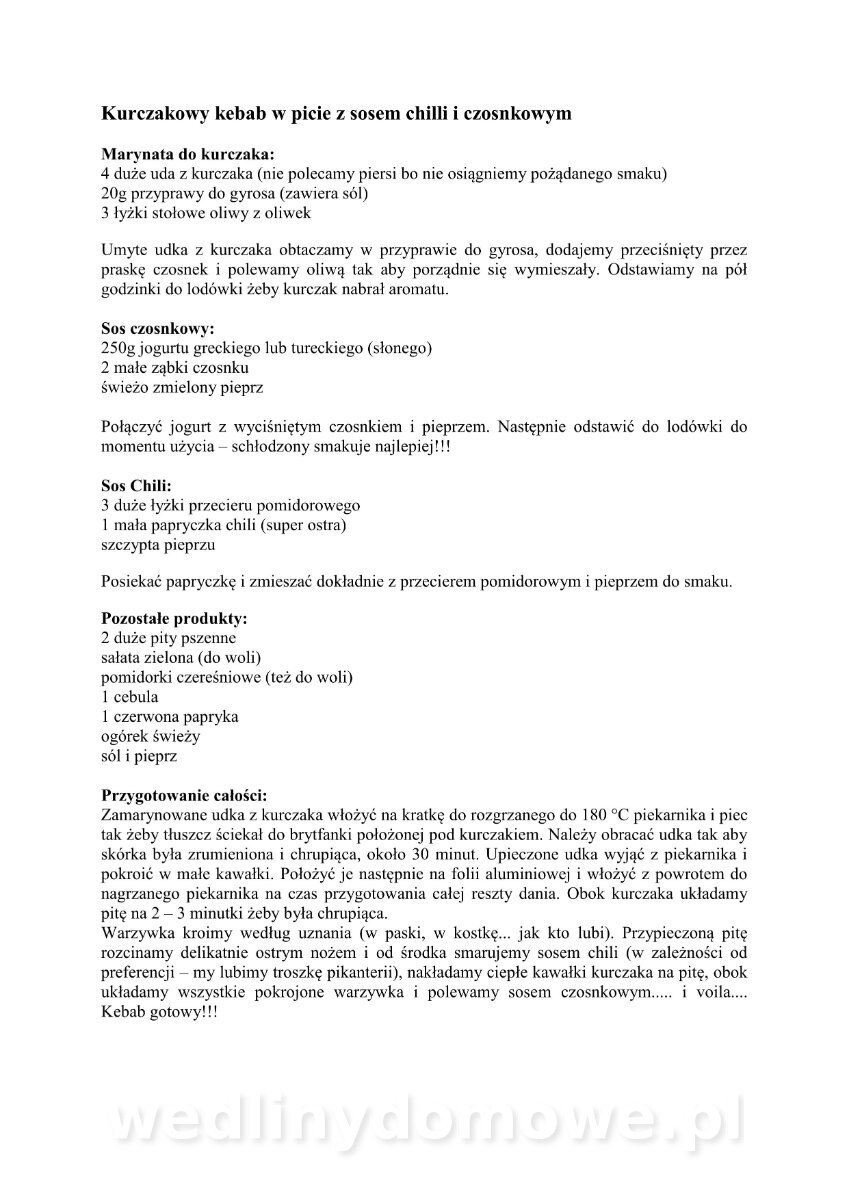 Kurczakowy kebab w picie z sosem chilli i czosnkowym

Marynata do kurczaka:
4 duże uda z kurczaka (nie polecamy piersi bo nie osiągniemy pożądanego smaku)
20g przyprawy do gyrosa (zawiera sól)
3 łyżki stołowe oliwy z oliwek

Umyte udka z kurczaka obtaczamy w przyprawie do gyrosa, dodajemy przeciśnięty przez praskę czosnek i polewamy oliwą tak aby porządnie się wymieszały. Odstawiamy na pół godzinki do lodówki żeby kurczak nabrał aromatu.

Sos czosnkowy:
250g jogurtu greckiego lub tureckiego (słonego)
2 małe ząbki czosnku
świeżo zmielony pieprz

Połączyć jogurt z wyciśniętym czosnkiem i pieprzem. Następnie odstawić do lodówki do momentu użycia – schłodzony smakuje najlepiej!!!

Sos Chili:
3 duże łyżki przecieru pomidorowego
1 mała papryczka chili (super ostra)
szczypta pieprzu

Posiekać papryczkę i zmieszać dokładnie z przecierem pomidorowym i pieprzem do smaku.

Pozostałe produkty:
2 duże pity pszenne
sałata zielona (do woli)
pomidorki czereśniowe (też do woli)
1 cebula
1 czerwona papryka
ogórek świeży
sól i pieprz

Przygotowanie całości:
Zamarynowane udka z kurczaka włożyć na kratkę do rozgrzanego do 180 °C piekarnika i piec tak żeby tłuszcz ściekał do brytfanki położonej pod kurczakiem. Należy obracać udka tak aby skórka była zrumieniona i chrupiąca, około 30 minut. Upieczone udka wyjąć z piekarnika i pokroić w małe kawałki. Położyć je następnie na folii aluminiowej i włożyć z powrotem do nagrzanego piekarnika na czas przygotowania całej reszty dania. Obok kurczaka układamy pitę na 2 – 3 minutki żeby była chrupiąca.
Warzywka kroimy według uznania (w paski, w kostkę... jak kto lubi). Przypieczoną pitę rozcinamy delikatnie ostrym nożem i od środka smarujemy sosem chili (w zależności od preferencji – my lubimy troszkę pikanterii), nakładamy ciepłe kawałki kurczaka na pitę, obok układamy wszystkie pokrojone warzywka i polewamy sosem czosnkowym..... i voila.... Kebab gotowy!!!

wedlinydomowe.pl